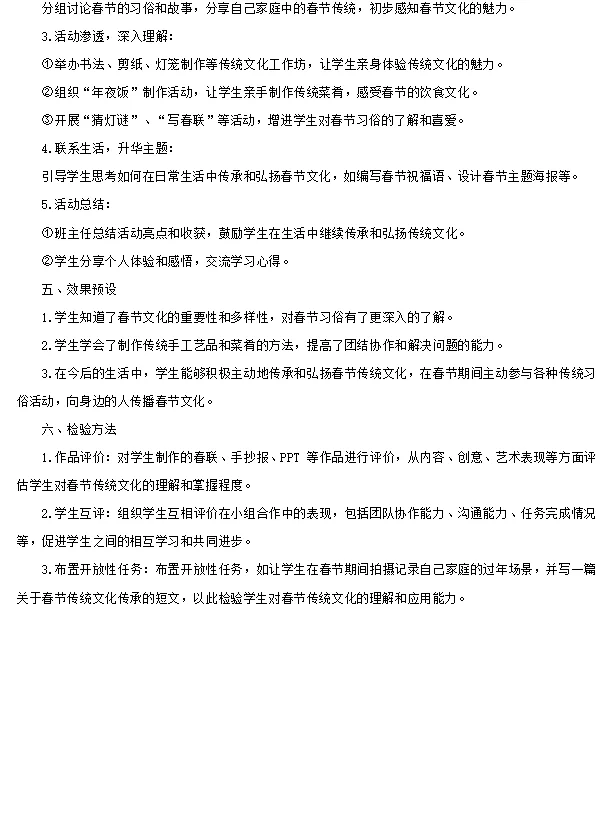 分组讨论春节的习俗和故事，分享自己家庭中的春节传统，初步感知春节文化的魅力。

3.活动渗透，深入理解：

①举办书法、剪纸、灯笼制作等传统文化工作坊，让学生亲身体验传统文化的魅力。

②组织“年夜饭”制作活动，让学生亲手制作传统菜肴，感受春节的饮食文化。

③开展“猜灯谜”、“写春联”等活动，增进学生对春节习俗的了解和喜爱。

4.联系生活，升华主题：

引导学生思考如何在日常生活中传承和弘扬春节文化，如编写春节祝福语、设计春节主题海报等。

5.活动总结：

①班主任总结活动亮点和收获，鼓励学生在生活中继续传承和弘扬传统文化。

②学生分享个人体验和感悟，交流学习心得。

五、效果预设

1.学生知道了春节文化的重要性和多样性，对春节习俗有了更深入的了解。

2.学生学会了制作传统手工艺品和菜肴的方法，提高了团结协作和解决问题的能力。

3.在今后的生活中，学生能够积极主动地传承和弘扬春节传统文化，在春节期间主动参与各种传统习俗活动，向身边的人传播春节文化。

六、检验方法

1.作品评价：对学生制作的春联、手抄报、PPT 等作品进行评价，从内容、创意、艺术表现等方面评估学生对春节传统文化的理解和掌握程度。

2.学生互评：组织学生互相评价在小组合作中的表现，包括团队协作能力、沟通能力、任务完成情况等，促进学生之间的相互学习和共同进步。

3.布置开放性任务：布置开放性任务，如让学生在春节期间拍摄记录自己家庭的过年场景，并写一篇关于春节传统文化传承的短文，以此检验学生对春节传统文化的理解和应用能力。